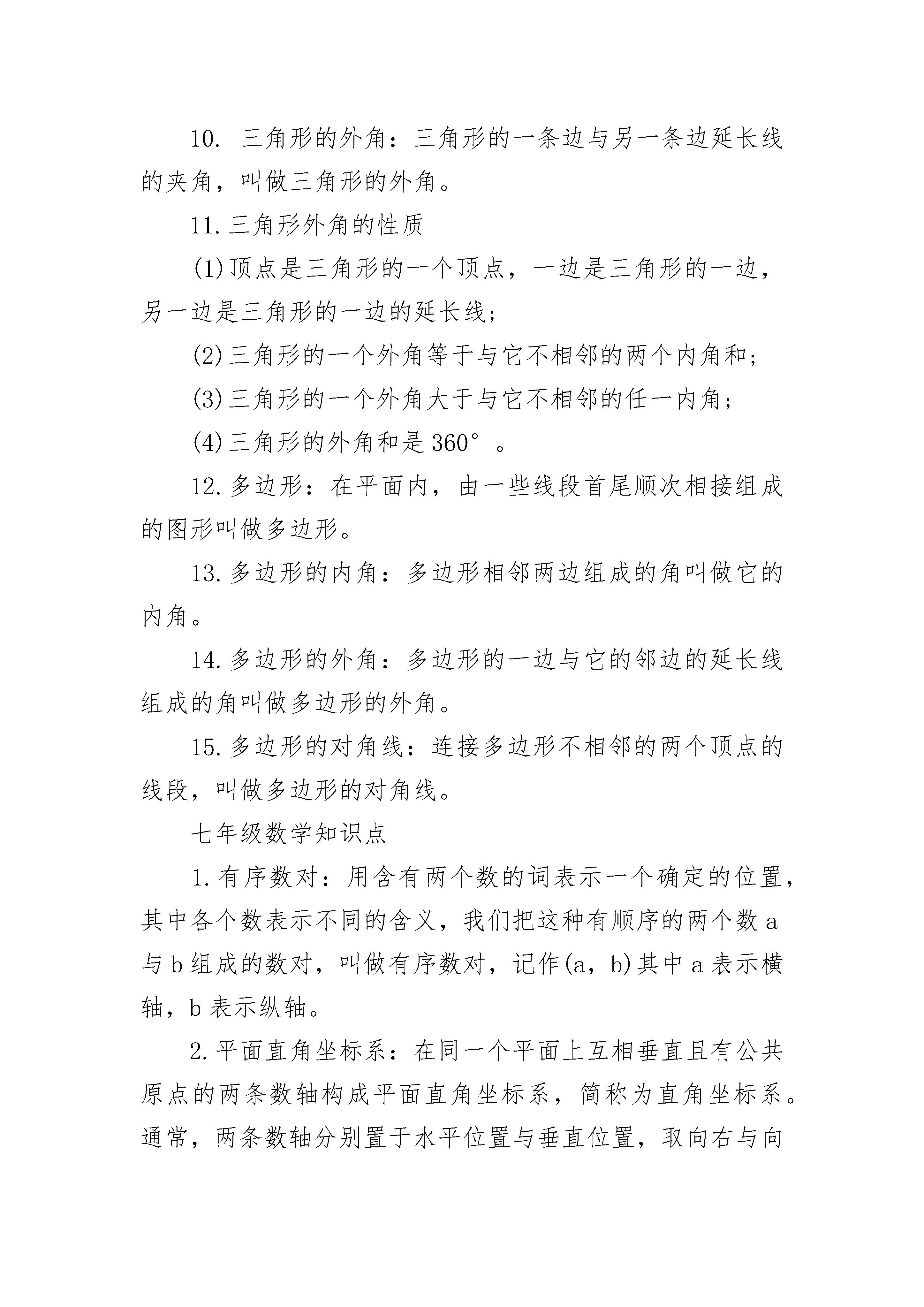 10. 三角形的外角：三角形的一条边与另一条边延长线的夹角，叫做三角形的外角。

11.三角形外角的性质

(1)顶点是三角形的一个顶点，一边是三角形的一边，另一边是三角形的一边的延长线；

(2)三角形的一个外角等于与它不相邻的两个内角和；

(3)三角形的一个外角大于与它不相邻的任一内角；

(4)三角形的外角和是 360°。

12.多边形：在平面内，由一些线段首尾顺次相接组成的图形叫做多边形。

13.多边形的内角：多边形相邻两边组成的角叫做它的内角。

14.多边形的外角：多边形的一边与它的邻边的延长线组成的角叫做多边形的外角。

15.多边形的对角线：连接多边形不相邻的两个顶点的线段，叫做多边形的对角线。

七年级数学知识点

1.有序数对：用含有两个数的词表示一个确定的位置，其中各个数表示不同的含义，我们把这种有顺序的两个数 a 与 b 组成的数对，叫做有序数对，记作(a，b)其中 a 表示横轴，b 表示纵轴。

2.平面直角坐标系：在同一个平面上互相垂直且有公共原点的两条数轴构成平面直角坐标系，简称为直角坐标系。通常，两条数轴分别置于水平位置与垂直位置，取向右与向